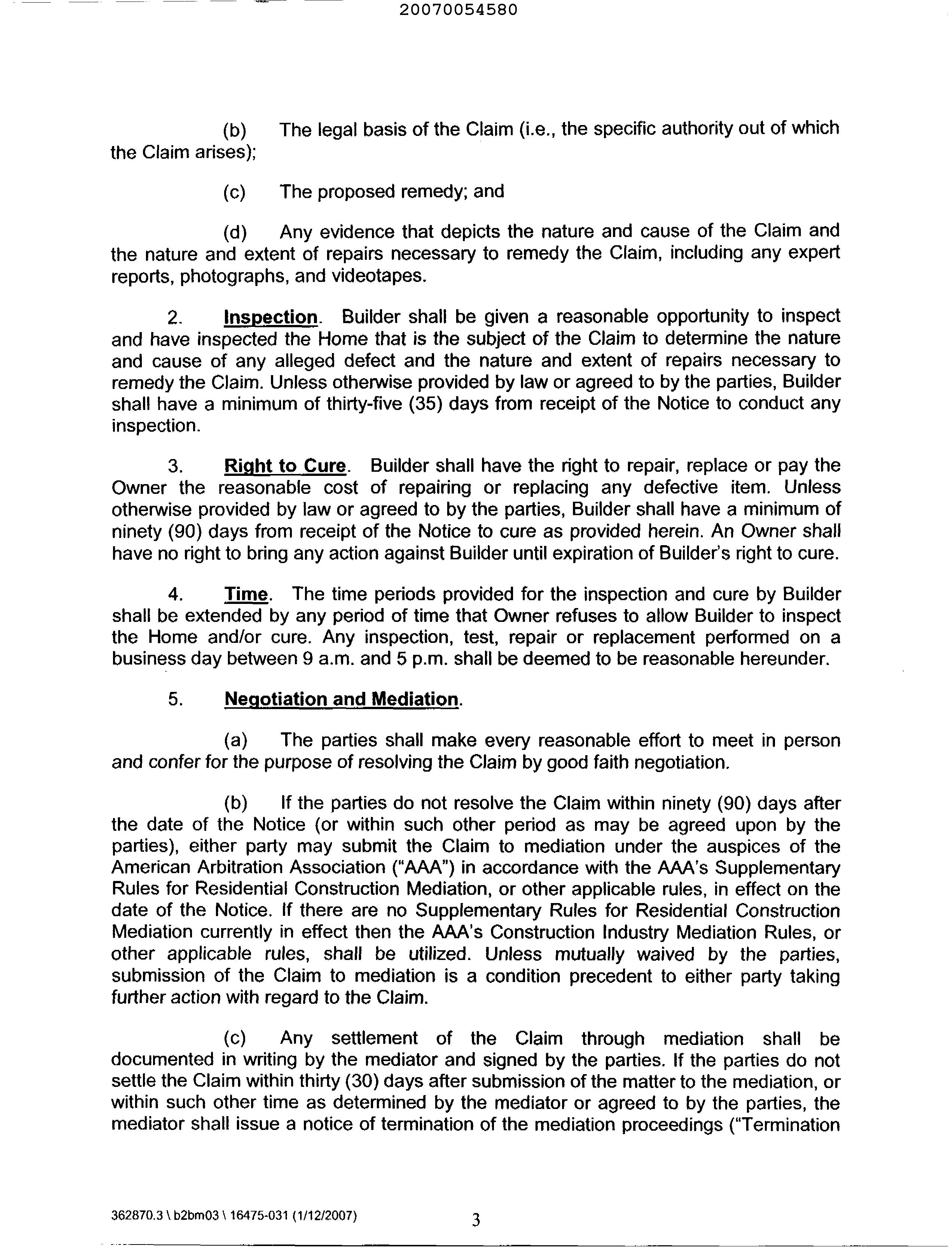 20070054580

(b) The legal basis of the Claim (i.e., the specific authority out of which the Claim arises);

(c) The proposed remedy; and

(d) Any evidence that depicts the nature and cause of the Claim and the nature and extent of repairs necessary to remedy the Claim, including any expert reports, photographs, and videotapes.

2. Inspection. Builder shall be given a reasonable opportunity to inspect and have inspected the Home that is the subject of the Claim to determine the nature and cause of any alleged defect and the nature and extent of repairs necessary to remedy the Claim. Unless otherwise provided by law or agreed to by the parties, Builder shall have a minimum of thirty-five (35) days from receipt of the Notice to conduct any inspection.

3. Right to Cure. Builder shall have the right to repair, replace or pay the Owner the reasonable cost of repairing or replacing any defective item. Unless otherwise provided by law or agreed to by the parties, Builder shall have a minimum of ninety (90) days from receipt of the Notice to cure as provided herein. An Owner shall have no right to bring any action against Builder until expiration of Builder's right to cure.

4. Time. The time periods provided for the inspection and cure by Builder shall be extended by any period of time that Owner refuses to allow Builder to inspect the Home and/or cure. Any inspection, test, repair or replacement performed on a business day between 9 a.m. and 5 p.m. shall be deemed to be reasonable hereunder.

5. Negotiation and Mediation.

(a) The parties shall make every reasonable effort to meet in person and confer for the purpose of resolving the Claim by good faith negotiation.

(b) If the parties do not resolve the Claim within ninety (90) days after the date of the Notice (or within such other period as may be agreed upon by the parties), either party may submit the Claim to mediation under the auspices of the American Arbitration Association ("AAA") in accordance with the AAA's Supplementary Rules for Residential Construction Mediation, or other applicable rules, in effect on the date of the Notice. If there are no Supplementary Rules for Residential Construction Mediation currently in effect then the AAA's Construction Industry Mediation Rules, or other applicable rules, shall be utilized. Unless mutually waived by the parties, submission of the Claim to mediation is a condition precedent to either party taking further action with regard to the Claim.

(c) Any settlement of the Claim through mediation shall be documented in writing by the mediator and signed by the parties. If the parties do not settle the Claim within thirty (30) days after submission of the matter to the mediation, or within such other time as determined by the mediator or agreed to by the parties, the mediator shall issue a notice of termination of the mediation proceedings ("Termination

362870.3 \ b2bm03 \ 16475-031 (1/12/2007) 3